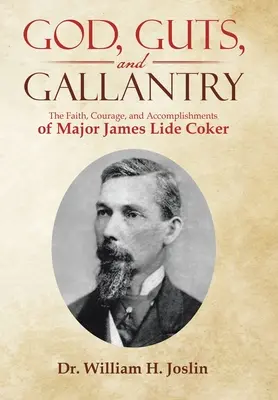 GOD, GUTS,
and
GALLANTRY

The Faith, Courage, and Accomplishments
of Major James Lide Coker

Dr. William H. Joslin